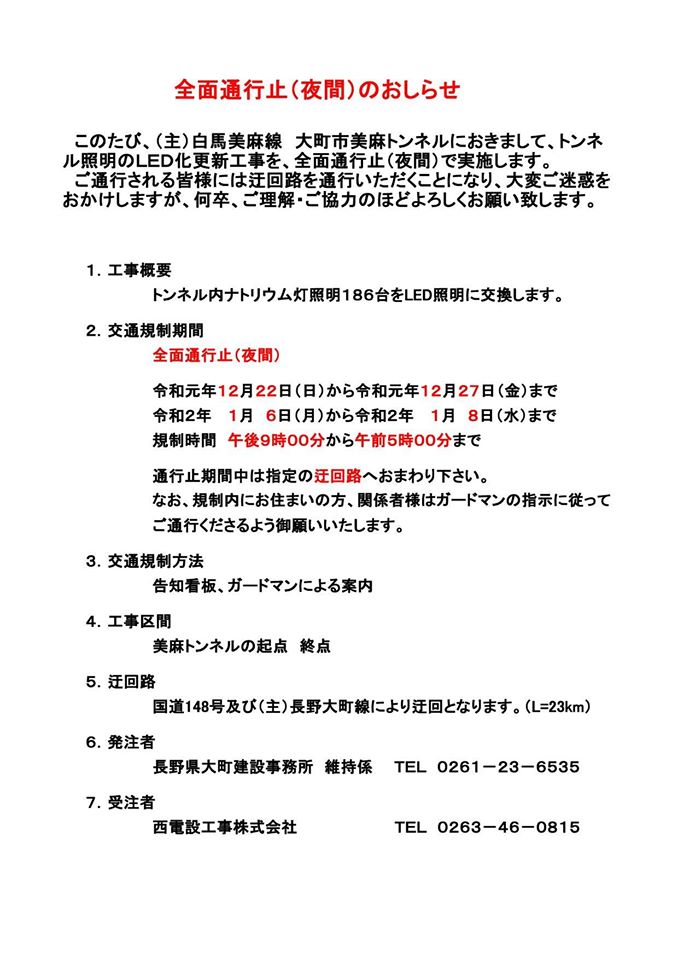 全面通行止（夜間）のおしらせ

このたび、（主）白馬美麻線　大町市美麻トンネルにおきまして、トンネル照明のLED化更新工事を、全面通行止（夜間）で実施します。
ご通行される皆様には迂回路を通行いただくことになり、大変ご迷惑をおかけしますが、何卒、ご理解・ご協力のほどよろしくお願い致します。

1．工事概要
トンネル内ナトリウム灯照明186台をLED照明に交換します。

2．交通規制期間
全面通行止（夜間）

令和元年12月22日（日）から令和元年12月27日（金）まで
令和2年　1月　6日（月）から令和2年　1月　8日（水）まで
規制時間　午後9時00分から午前5時00分まで

通行止期間中は指定の迂回路へおまわり下さい。
なお、規制内にお住まいの方、関係者様はガードマンの指示に従ってご通行くださるよう御願いいたします。

3．交通規制方法
告知看板、ガードマンによる案内

4．工事区間
美麻トンネルの起点　終点

5．迂回路
国道148号及び（主）長野大町線により迂回となります。（L=23km）

6．発注者
長野県大町建設事務所　維持係　TEL　0261－23－6535

7．受注者
西電設工事株式会社　TEL　0263－46－0815